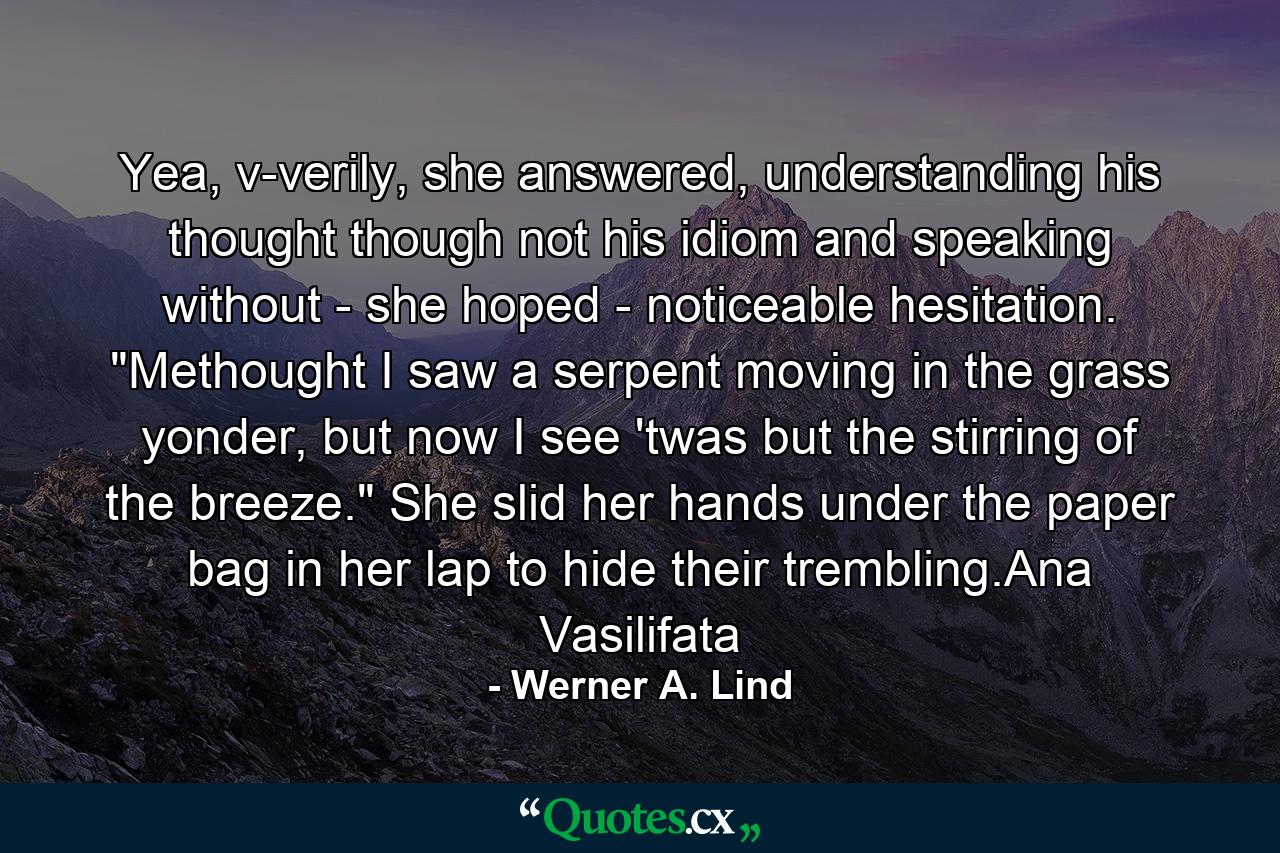 Yea, v-verily, she answered, understanding his thought though not his idiom and speaking without - she hoped - noticeable hesitation. "Methought I saw a serpent moving in the grass yonder, but now I see 'twas but the stirring of the breeze." She slid her hands under the paper bag in her lap to hide their trembling.Ana Vasilifata

- Werner A. Lind

“Quotes.cx„